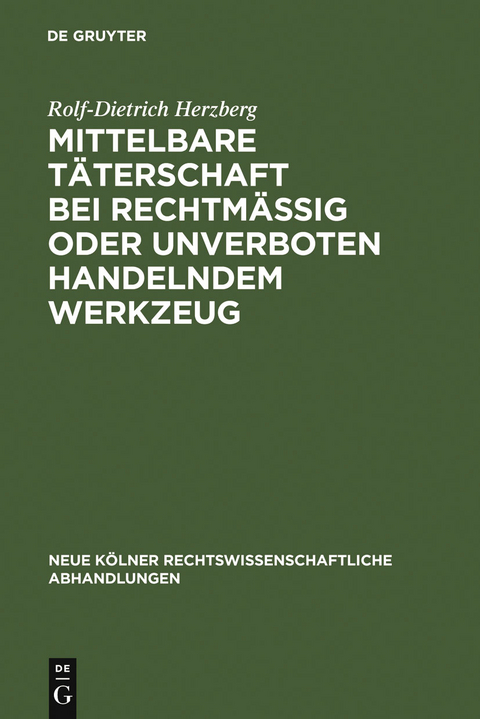 DE GRUYTER

Rolf-Dietrich Herzberg

MITTELBARE TÄTERSCHAFT BEI RECHTMÄSSIG ODER UNVERBOTEN HANDELNDEM WERKZEUG

NEUE KÖLNER RECHTSWISSENSCHAFTLICHE ABHANDLUNGEN

DE G